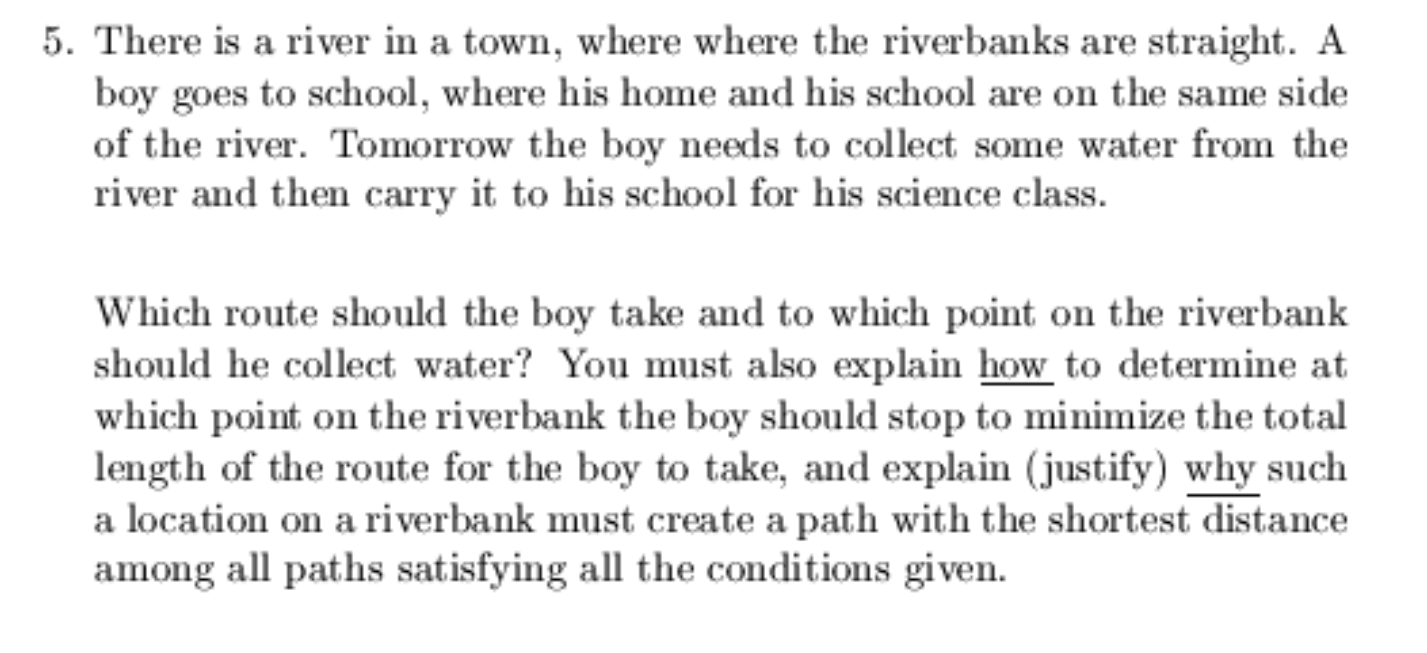 5. There is a river in a town, where where the riverbanks are straight. A boy goes to school, where his home and his school are on the same side of the river. Tomorrow the boy needs to collect some water from the river and then carry it to his school for his science class.

Which route should the boy take and to which point on the riverbank should he collect water? You must also explain how to determine at which point on the riverbank the boy should stop to minimize the total length of the route for the boy to take, and explain (justify) why such a location on a riverbank must create a path with the shortest distance among all paths satisfying all the conditions given.